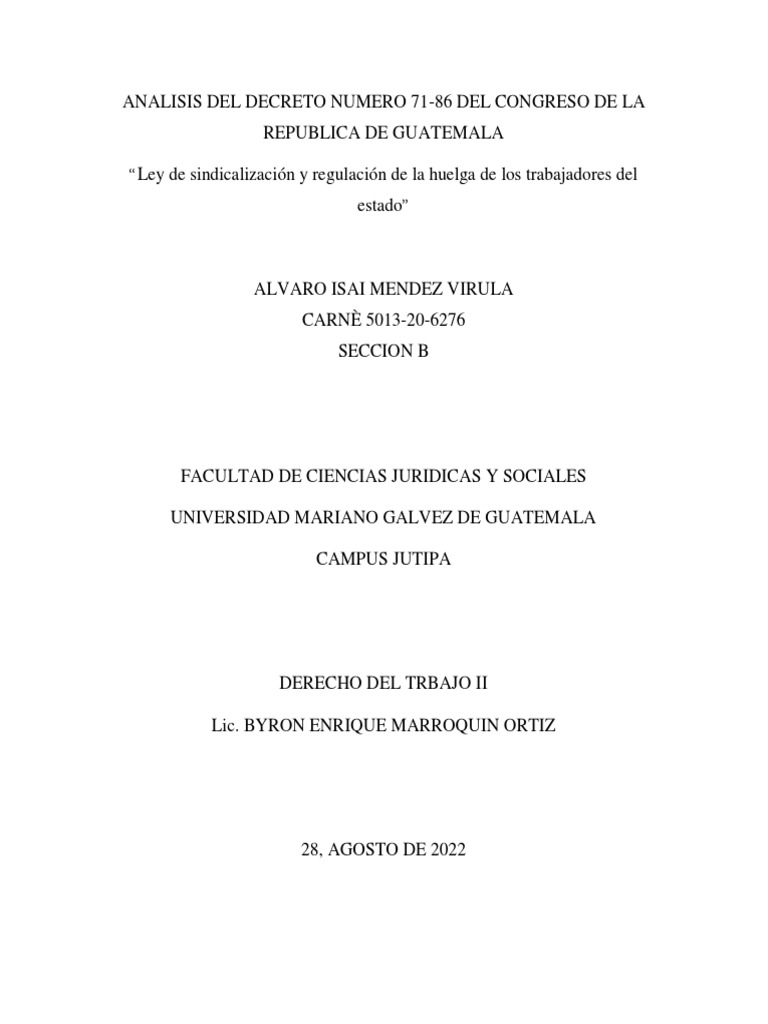 ANALISIS DEL DECRETO NUMERO 71-86 DEL CONGRESO DE LA REPUBLICA DE GUATEMALA

“Ley de sindicalización y regulación de la huelga de los trabajadores del estado”

ALVARO ISAI MENDEZ VIRULA
CARNÈ 5013-20-6276
SECCION B

FACULTAD DE CIENCIAS JURIDICAS Y SOCIALES

UNIVERSIDAD MARIANO GALVEZ DE GUATEMALA

CAMPUS JUTIPA

DERECHO DEL TRBAJO II

Lic. BYRON ENRIQUE MARROQUIN ORTIZ

28, AGOSTO DE 2022